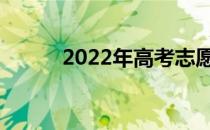 2022年高考志愿